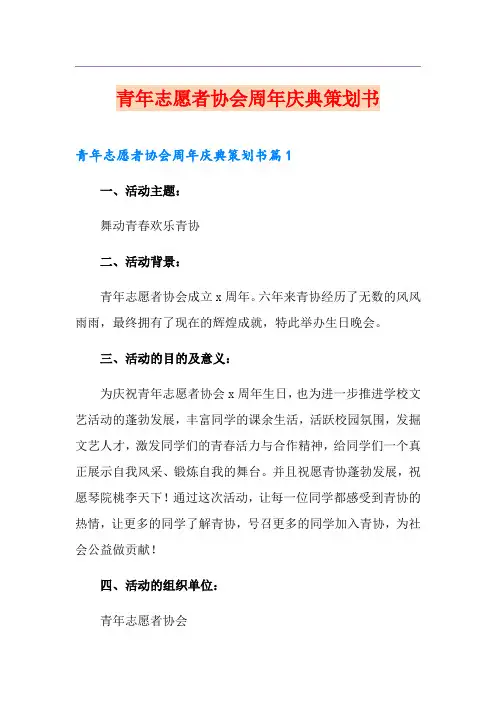 青年志愿者协会周年庆典策划书

青年志愿者协会周年庆典策划书篇1

一、活动主题：

舞动青春欢乐青协

二、活动背景：

青年志愿者协会成立x周年。六年来青协经历了无数的风风雨雨，最终拥有了现在的辉煌成就，特此举办生日晚会。

三、活动的目的及意义：

为庆祝青年志愿者协会x周年生日，也为进一步推进学校文艺活动的蓬勃发展，丰富同学的课余生活，活跃校园氛围，发掘文艺人才，激发同学们的青春活力与合作精神，给同学们一个真正展示自我风采、锻炼自我的舞台。并且祝愿青协蓬勃发展，祝愿琴院桃李天下！通过这次活动，让每一位同学都感受到青协的热情，让更多的同学了解青协，号召更多的同学加入青协，为社会公益做贡献！

四、活动的组织单位：

青年志愿者协会